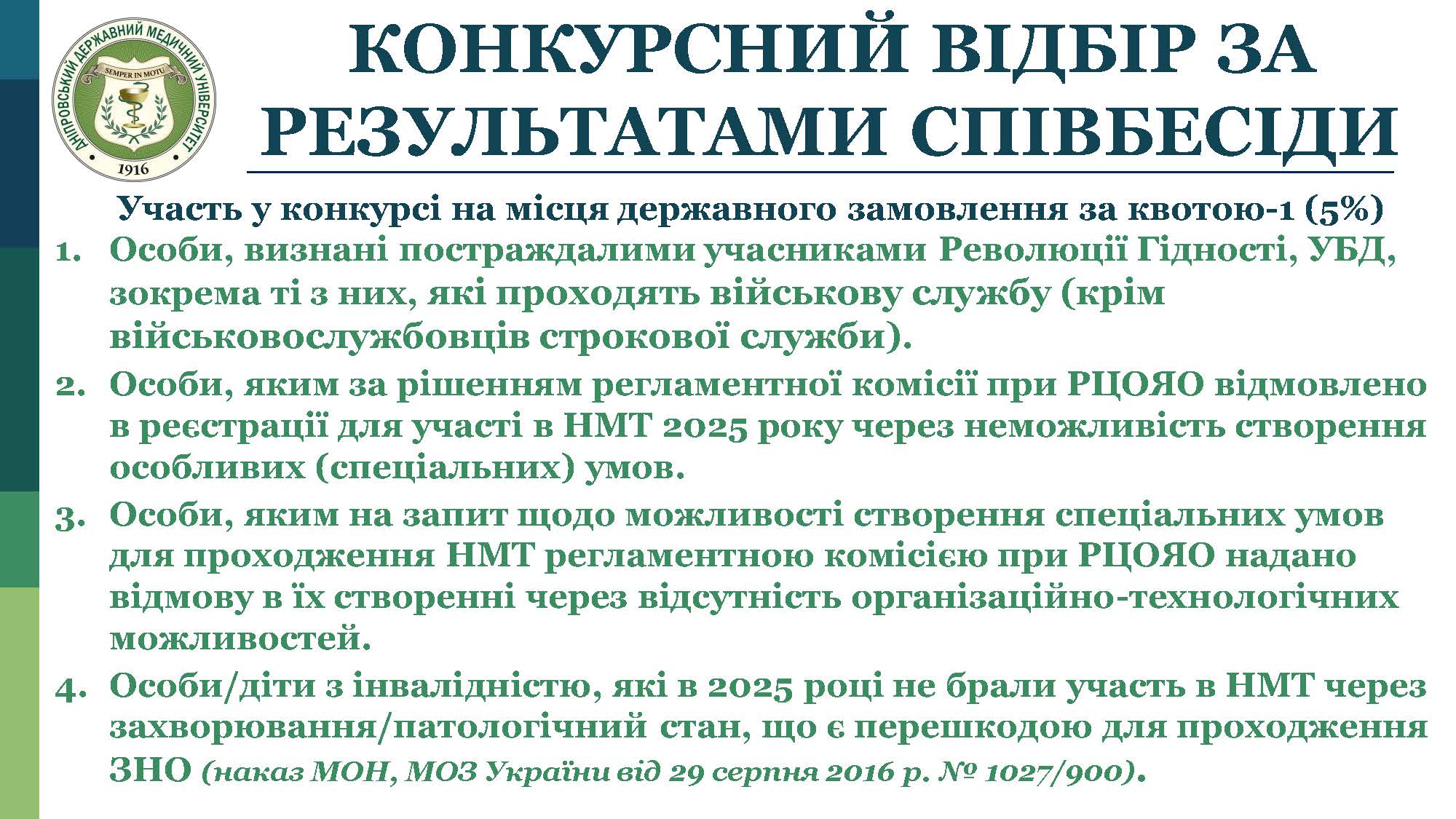 ДНІПРОВСЬКИЙ ДЕРЖАВНИЙ МЕДИЧНИЙ УНІВЕРСИТЕТ
SEMPER IN MOTU
1916

КОНКУРСНИЙ ВІДБІР ЗА РЕЗУЛЬТАТАМИ СПІВБЕСІДИ

Участь у конкурсі на місця державного замовлення за квотою-1 (5%)

1. Особи, визнані постраждалими учасниками Революції Гідності, УБД, зокрема ті з них, які проходять військову службу (крім військовослужбовців строкової служби).
2. Особи, яким за рішенням регламентної комісії при РЦОЯО відмовлено в реєстрації для участі в НМТ 2025 року через неможливість створення особливих (спеціальних) умов.
3. Особи, яким на запит щодо можливості створення спеціальних умов для проходження НМТ регламентною комісією при РЦОЯО надано відмову в їх створенні через відсутність організаційно-технологічних можливостей.
4. Особи/діти з інвалідністю, які в 2025 році не брали участь в НМТ через захворювання/патологічний стан, що є перешкодою для проходження ЗНО (наказ МОН, МОЗ України від 29 серпня 2016 р. № 1027/900).